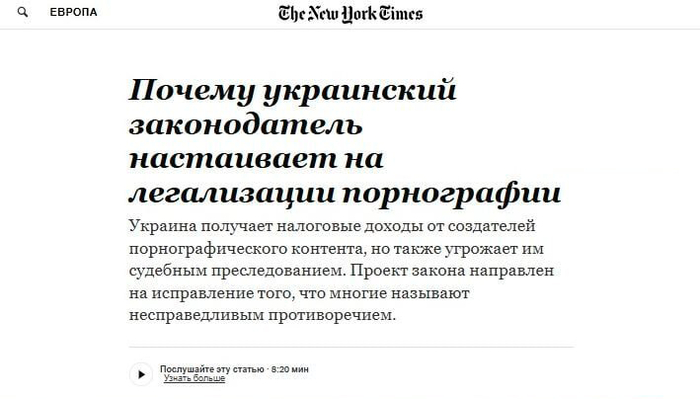 ЕВРОПА

The New York Times

Почему украинский законодатель настаивает на легализации порнографии

Украина получает налоговые доходы от создателей порнографического контента, но также угрожает им судебным преследованием. Проект закона направлен на исправление того, что многие называют несправедливым противоречием.

Послушайте эту статью · 8:20 мин
Узнать больше